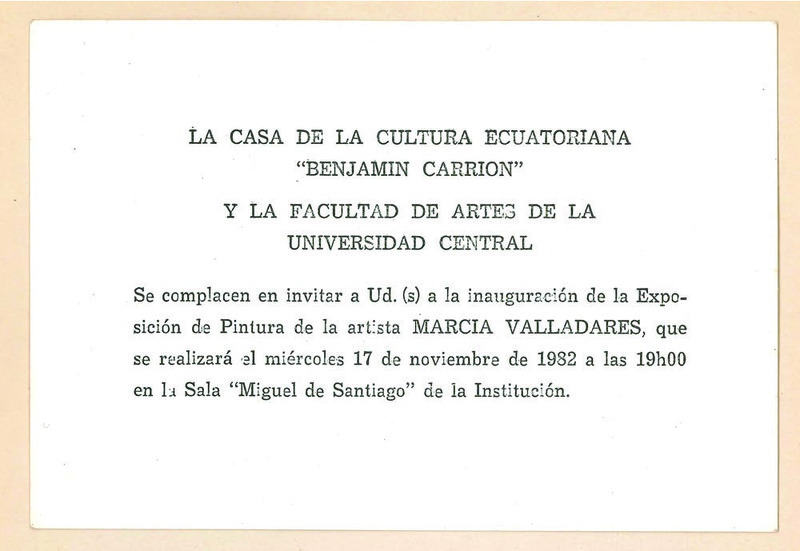 LA CASA DE LA CULTURA ECUATORIANA
"BENJAMIN CARRION"

Y LA FACULTAD DE ARTES DE LA
UNIVERSIDAD CENTRAL

Se complacen en invitar a Ud. (s) a la inauguración de la Exposición de Pintura de la artista MARCIA VALLADARES, que se realizará el miércoles 17 de noviembre de 1982 a las 19h00 en la Sala "Miguel de Santiago" de la Institución.